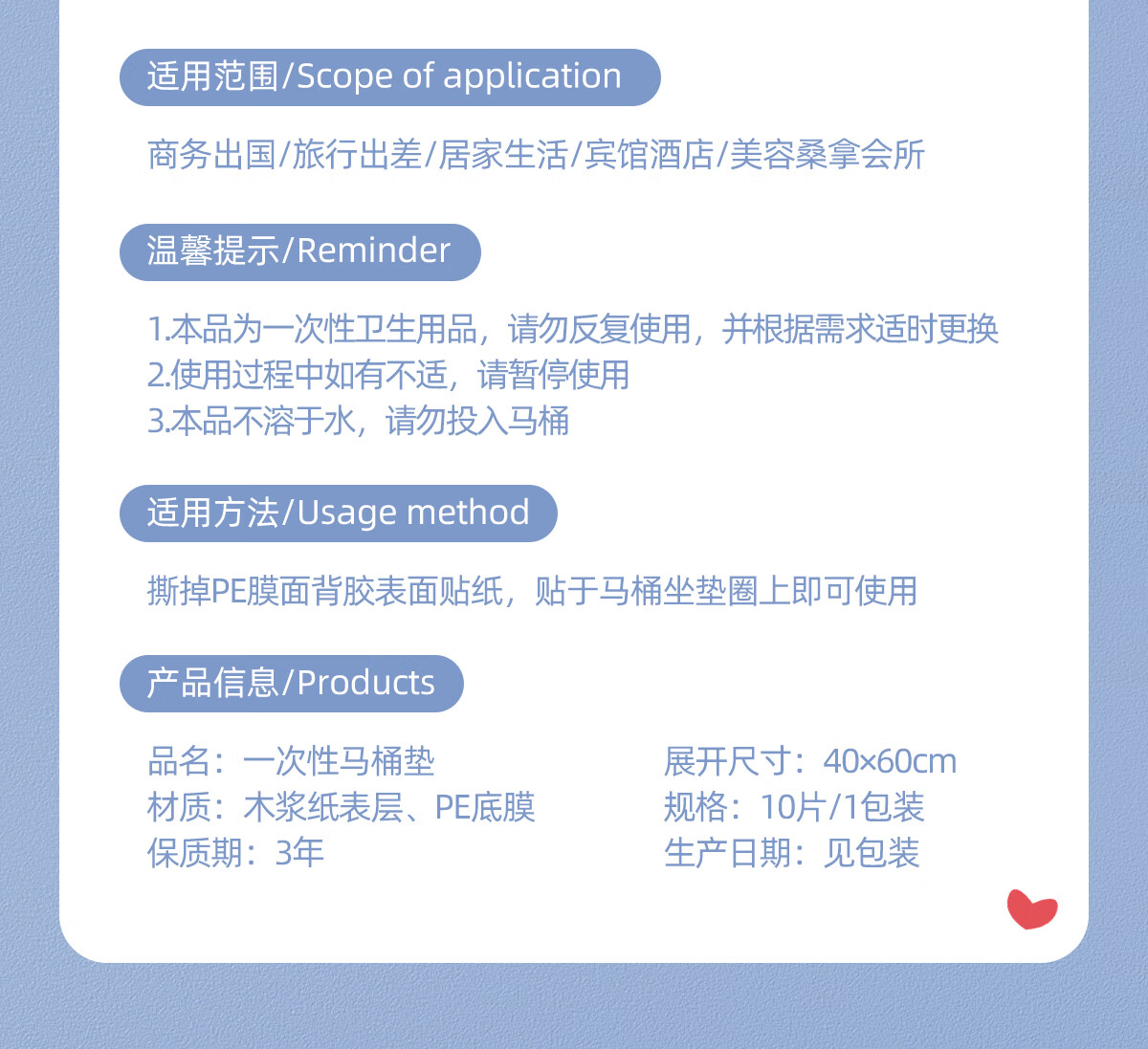 适用范围/Scope of application

商务出国/旅行出差/居家生活/宾馆酒店/美容桑拿会所

温馨提示/Reminder

1.本品为一次性卫生用品，请勿反复使用，并根据需求适时更换
2.使用过程中如有不适，请暂停使用
3.本品不溶于水，请勿投入马桶

适用方法/Usage method

撕掉PE膜面背胶表面贴纸，贴于马桶坐垫圈上即可使用

产品信息/Products

品名：一次性马桶垫
材质：木浆纸表层、PE底膜
保质期：3年

展开尺寸：40×60cm
规格：10片/1包装
生产日期：见包装